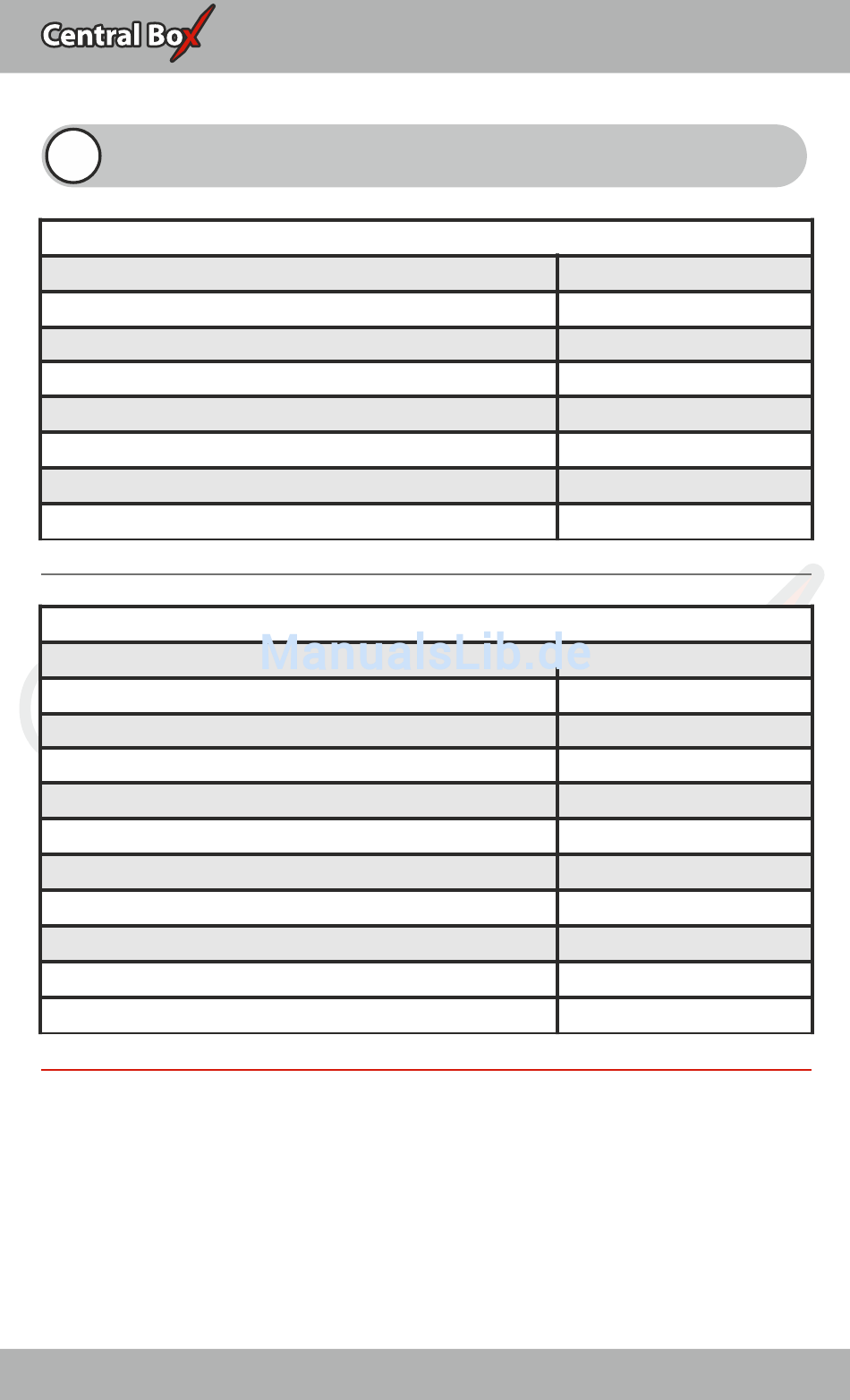 Central Box

ManualsLib.de